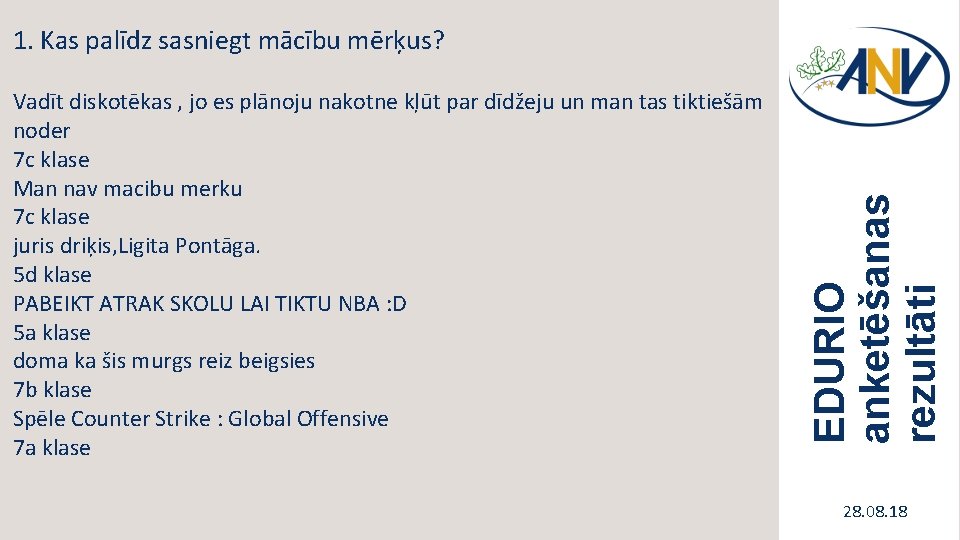 1. Kas palīdz sasniegt mācību mērķus?

Vadīt diskotēkas , jo es plānoju nakotne kļūt par dīdžeju un man tas tiktiešām noder
7c klase
Man nav macibu merku
7c klase
juris driķis,Ligita Pontāga.
5d klase
PABEIKT ATRAK SKOLU LAI TIKTU NBA :D
5a klase
doma ka šis murgs reiz beigsies
7b klase
Spēle Counter Strike : Global Offensive
7a klase

ANV

EDURIO anketēšanas rezultāti

28.08.18